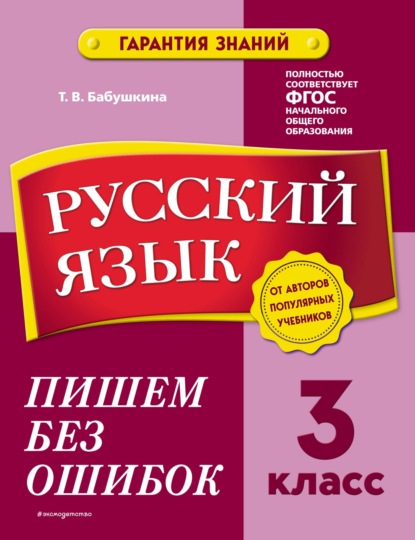 ГАРАНТИЯ ЗНАНИЙ

Т. В. Бабушкина

ПОЛНОСТЬЮ СООТВЕТСТВУЕТ ФГОС НАЧАЛЬНОГО ОБЩЕГО ОБРАЗОВАНИЯ

РУССКИЙ ЯЗЫК

ОТ АВТОРОВ ПОПУЛЯРНЫХ УЧЕБНИКОВ

ПИШЕМ БЕЗ ОШИБОК

3 класс

#эксмодетство